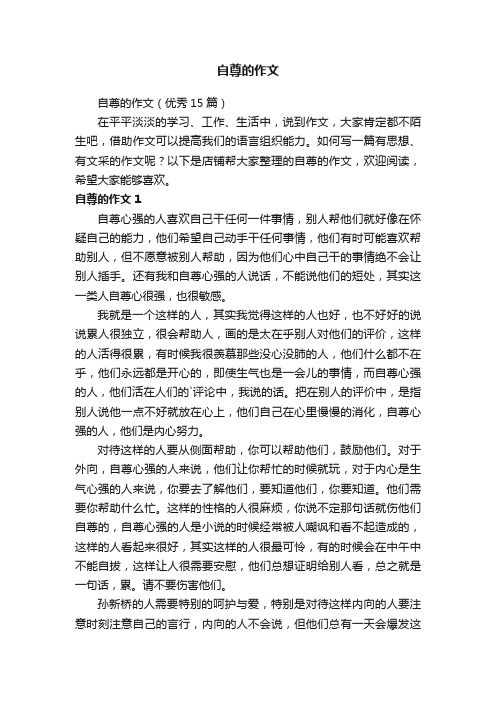 自尊的作文

自尊的作文（优秀 15 篇）

在平平淡淡的学习、工作、生活中，说到作文，大家肯定都不陌生吧，借助作文可以提高我们的语言组织能力。如何写一篇有思想、有文采的作文呢？以下是店铺帮大家整理的自尊的作文，欢迎阅读，希望大家能够喜欢。

自尊的作文 1

自尊心强的人喜欢自己干任何一件事情，别人帮他们就好像在怀疑自己的能力，他们希望自己动手干任何事情，他们有时可能喜欢帮助别人，但不愿意被别人帮助，因为他们心中自己干的事情绝不会让别人插手。还有我和自尊心强的人说话，不能说他们的短处，其实这一类人自尊心很强，也很敏感。

我就是一个这样的人，其实我觉得这样的人也好，也不好好的说说累人很独立，很会帮助人，画的是太在乎别人对他们的评价，这样的人活得很累，有时候我很羡慕那些没心没肺的人，他们什么都不在乎，他们永远都是开心的，即使生气也是一会儿的事情，而自尊心强的人，他们活在人们的`评论中，我说的话。把在别人的评价中，是指别人说他一点不好就放在心上，他们自己在心里慢慢的消化，自尊心强的人，他们是内心努力。

对待这样的人要从侧面帮助，你可以帮助他们，鼓励他们。对于外向，自尊心强的人来说，他们让你帮忙的时候就玩，对于内心是生气心强的人来说，你要去了解他们，要知道他们，你要知道。他们需要你帮助什么忙。这样的性格的人很麻烦，你说不定那句话就伤他们自尊的，自尊心强的人是小说的时候经常被人嘲讽和看不起造成的，这样的人看起来很好，其实这样的人很最可怜，有的时候会在中午中不能自拔，这样让人很需要安慰，他们总想证明给别人看，总之就是一句话，累。请不要伤害他们。

孙新桥的人需要特别的呵护与爱，特别是对待这样内向的人要注意时刻注意自己的言行，内向的人不会说，但他们总有一天会爆发这